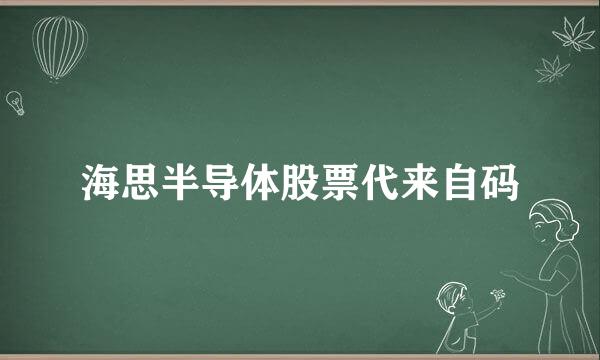 海思半导体股票代来自码